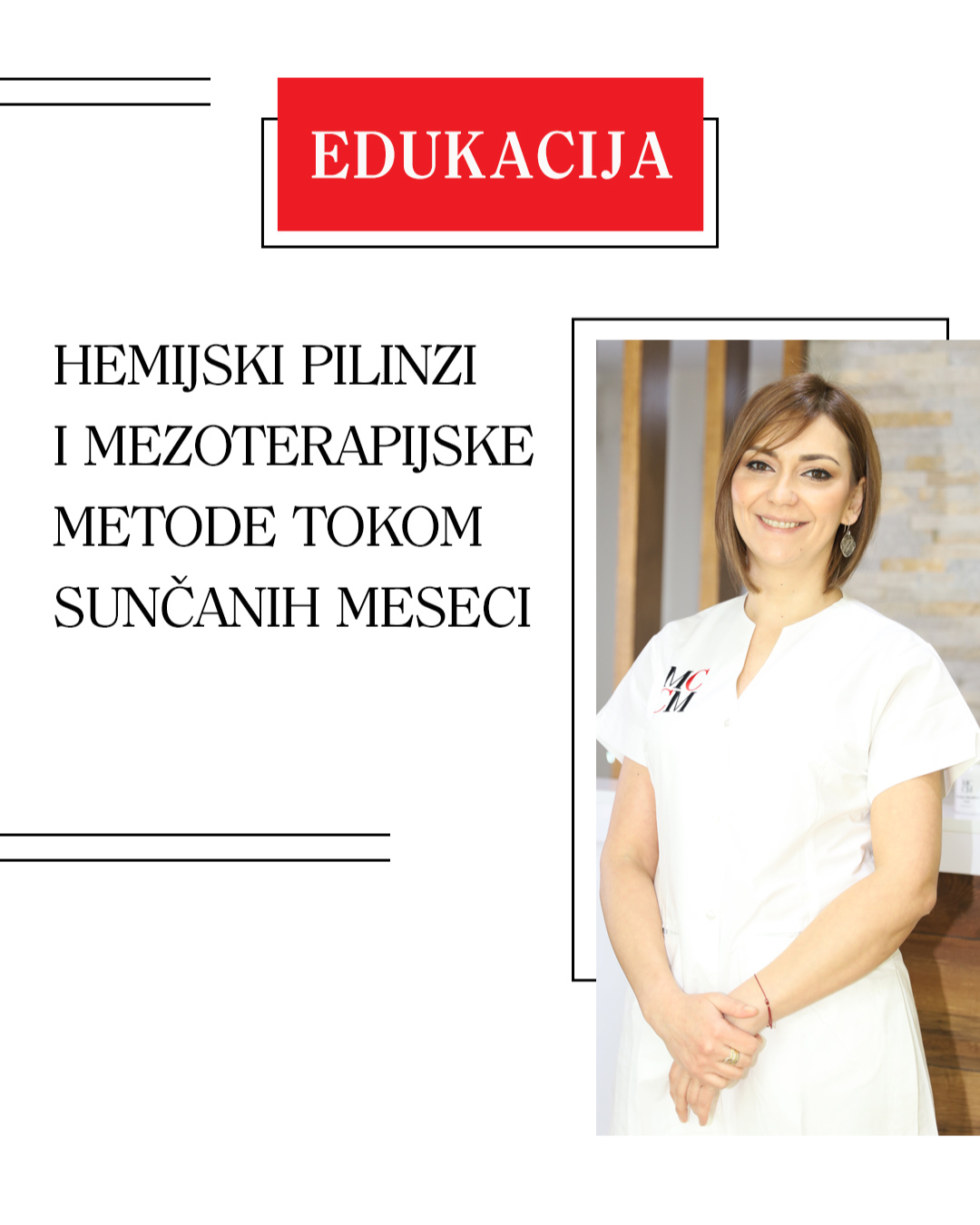 EDUKACIJA

HEMIJSKI PILINZI I MEZOTERAPIJSKE METODE TOKOM SUNČANIH MESECI

MC CM